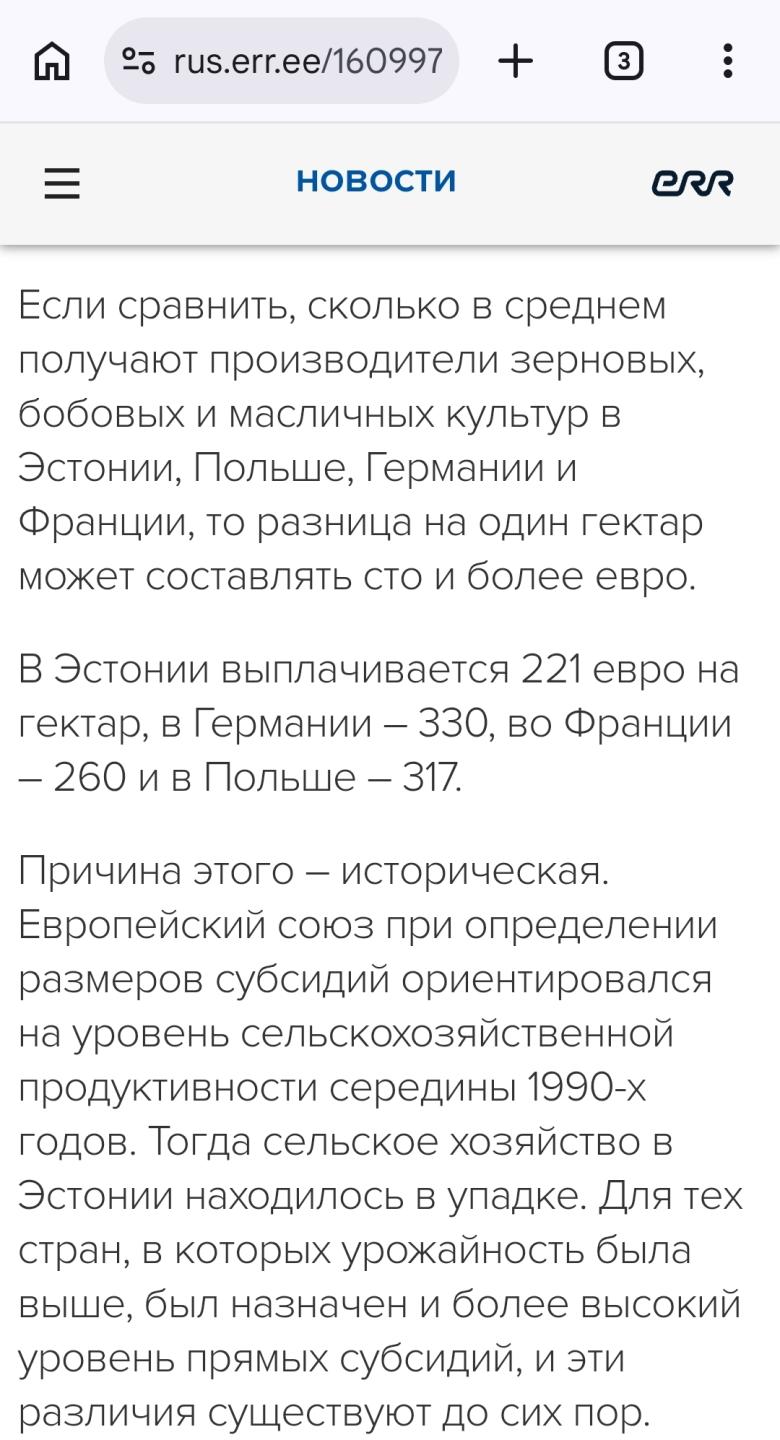 rus.err.ee/160997

3

НОВОСТИ

ERR

Если сравнить, сколько в среднем получают производители зерновых, бобовых и масличных культур в Эстонии, Польше, Германии и Франции, то разница на один гектар может составлять сто и более евро.

В Эстонии выплачивается 221 евро на гектар, в Германии – 330, во Франции – 260 и в Польше – 317.

Причина этого – историческая. Европейский союз при определении размеров субсидий ориентировался на уровень сельскохозяйственной продуктивности середины 1990-х годов. Тогда сельское хозяйство в Эстонии находилось в упадке. Для тех стран, в которых урожайность была выше, был назначен и более высокий уровень прямых субсидий, и эти различия существуют до сих пор.